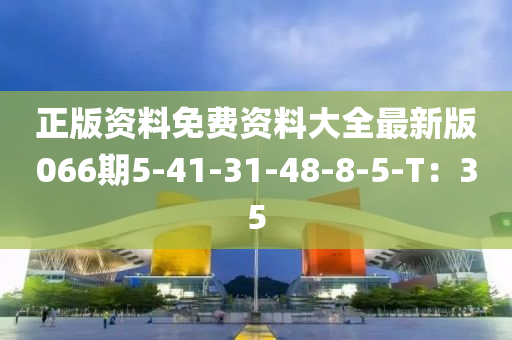 正版资料免费资料大全最新版066期5-41-31-48-8-5-T：35